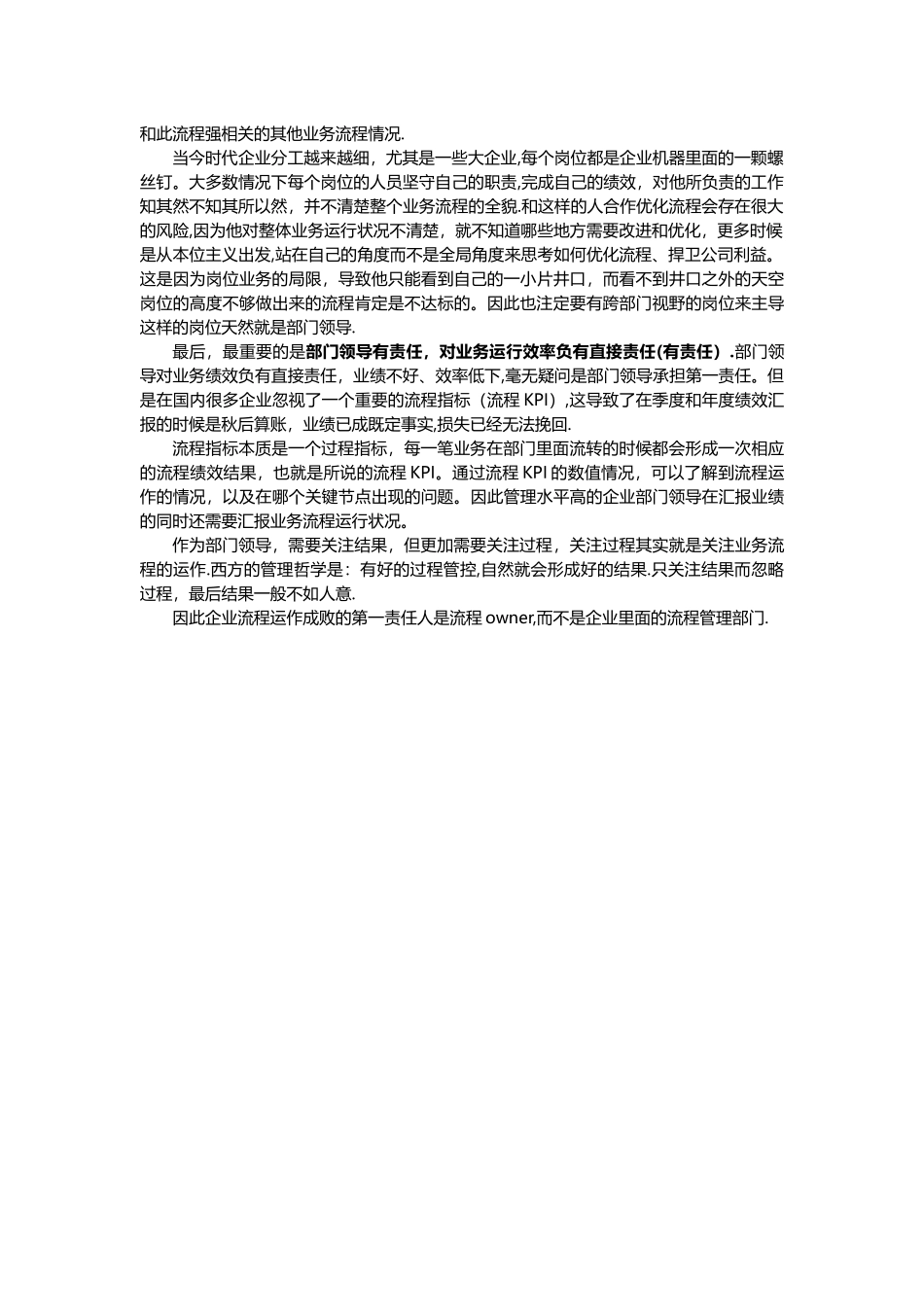 和此流程强相关的其他业务流程情况.

当今时代企业分工越来越细，尤其是一些大企业,每个岗位都是企业机器里面的一颗螺丝钉。大多数情况下每个岗位的人员坚守自己的职责,完成自己的绩效，对他所负责的工作知其然不知其所以然，并不清楚整个业务流程的全貌.和这样的人合作优化流程会存在很大的风险,因为他对整体业务运行状况不清楚，就不知道哪些地方需要改进和优化，更多时候是从本位主义出发,站在自己的角度而不是全局角度来思考如何优化流程、捍卫公司利益。这是因为岗位业务的局限，导致他只能看到自己的一小片井口，而看不到井口之外的天空岗位的高度不够做出来的流程肯定是不达标的。因此也注定要有跨部门视野的岗位来主导这样的岗位天然就是部门领导.

最后，最重要的是部门领导有责任，对业务运行效率负有直接责任(有责任）.部门领导对业务绩效负有直接责任，业绩不好、效率低下,毫无疑问是部门领导承担第一责任。但是在国内很多企业忽视了一个重要的流程指标（流程 KPI）,这导致了在季度和年度绩效汇报的时候是秋后算账，业绩已成既定事实,损失已经无法挽回.

流程指标本质是一个过程指标，每一笔业务在部门里面流转的时候都会形成一次相应的流程绩效结果，也就是所说的流程 KPI。通过流程 KPI 的数值情况，可以了解到流程运作的情况，以及在哪个关键节点出现的问题。因此管理水平高的企业部门领导在汇报业绩的同时还需要汇报业务流程运行状况。

作为部门领导，需要关注结果，但更加需要关注过程，关注过程其实就是关注业务流程的运作.西方的管理哲学是：有好的过程管控,自然就会形成好的结果.只关注结果而忽略过程，最后结果一般不如人意.

因此企业流程运作成败的第一责任人是流程 owner,而不是企业里面的流程管理部门.